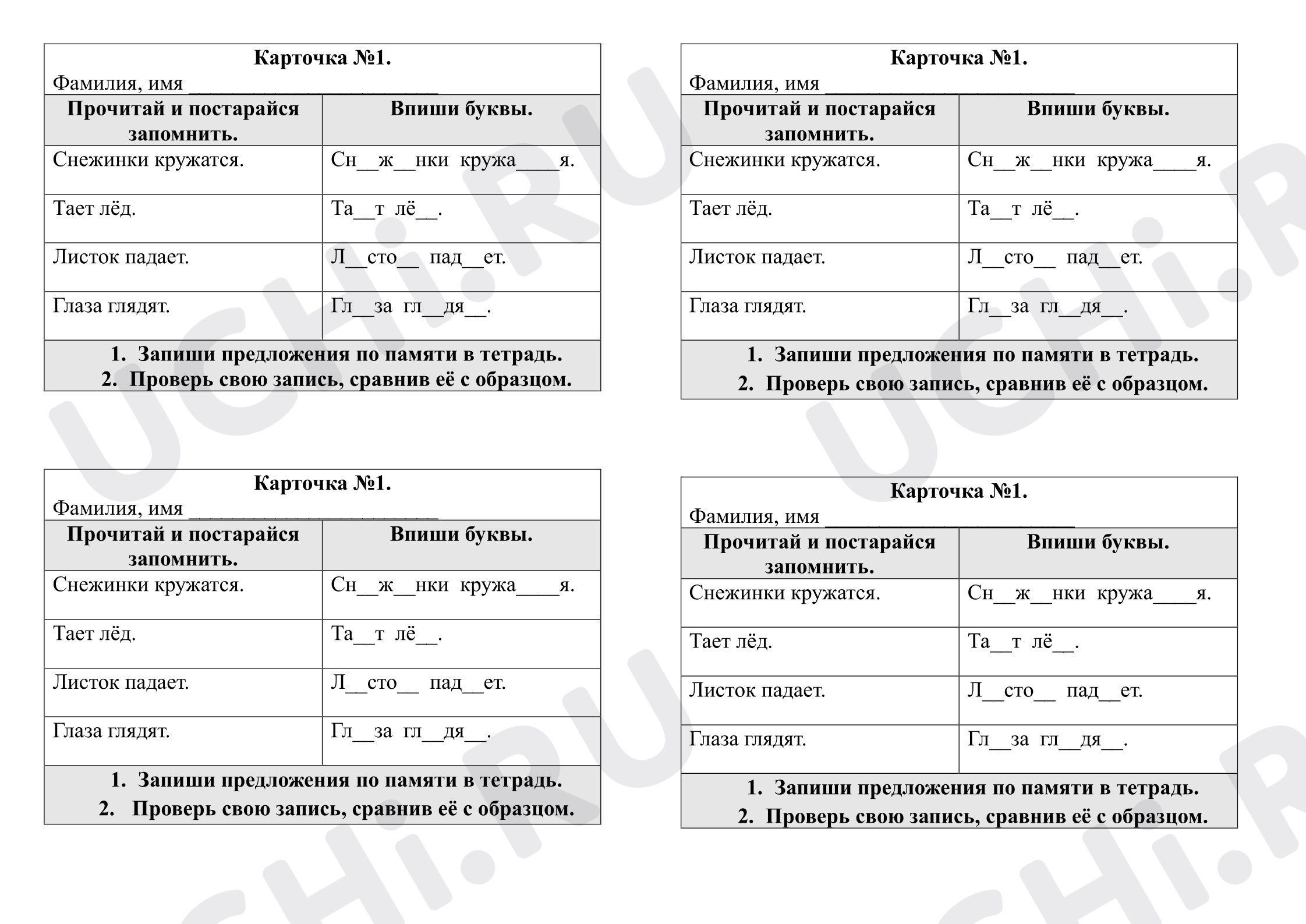 Карточка №1.
Фамилия, имя ____

| Прочитай и постарайся запомнить. | Впиши буквы. |
|---|---|
| Снежинки кружатся. | Сн____ж____нки кружа____я. |
| Тает лёд. | Та____т лё____. |
| Листок падает. | Л____сто____ пад____ет. |
| Глаза глядят. | Гл____за гл____дя____. |

1. Запиши предложения по памяти в тетрадь.
2. Проверь свою запись, сравнив её с образцом.

Карточка №1.
Фамилия, имя ____

| Прочитай и постарайся запомнить. | Впиши буквы. |
|---|---|
| Снежинки кружатся. | Сн____ж____нки кружа____я. |
| Тает лёд. | Та____т лё____. |
| Листок падает. | Л____сто____ пад____ет. |
| Глаза глядят. | Гл____за гл____дя____. |

1. Запиши предложения по памяти в тетрадь.
2. Проверь свою запись, сравнив её с образцом.

Карточка №1.
Фамилия, имя ____

| Прочитай и постарайся запомнить. | Впиши буквы. |
|---|---|
| Снежинки кружатся. | Сн____ж____нки кружа____я. |
| Тает лёд. | Та____т лё____. |
| Листок падает. | Л____сто____ пад____ет. |
| Глаза глядят. | Гл____за гл____дя____. |

1. Запиши предложения по памяти в тетрадь.
2. Проверь свою запись, сравнив её с образцом.

Карточка №1.
Фамилия, имя ____

| Прочитай и постарайся запомнить. | Впиши буквы. |
|---|---|
| Снежинки кружатся. | Сн____ж____нки кружа____я. |
| Тает лёд. | Та____т лё____. |
| Листок падает. | Л____сто____ пад____ет. |
| Глаза глядят. | Гл____за гл____дя____. |

1. Запиши предложения по памяти в тетрадь.
2. Проверь свою запись, сравнив её с образцом.

UCHi.RU